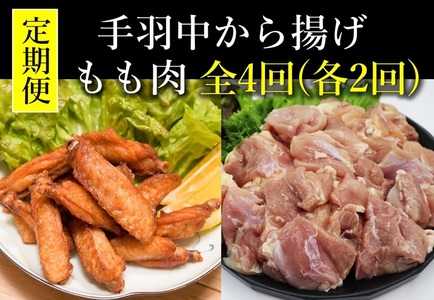 定期便

手羽中から揚げ
もも肉 全4回(各2回)